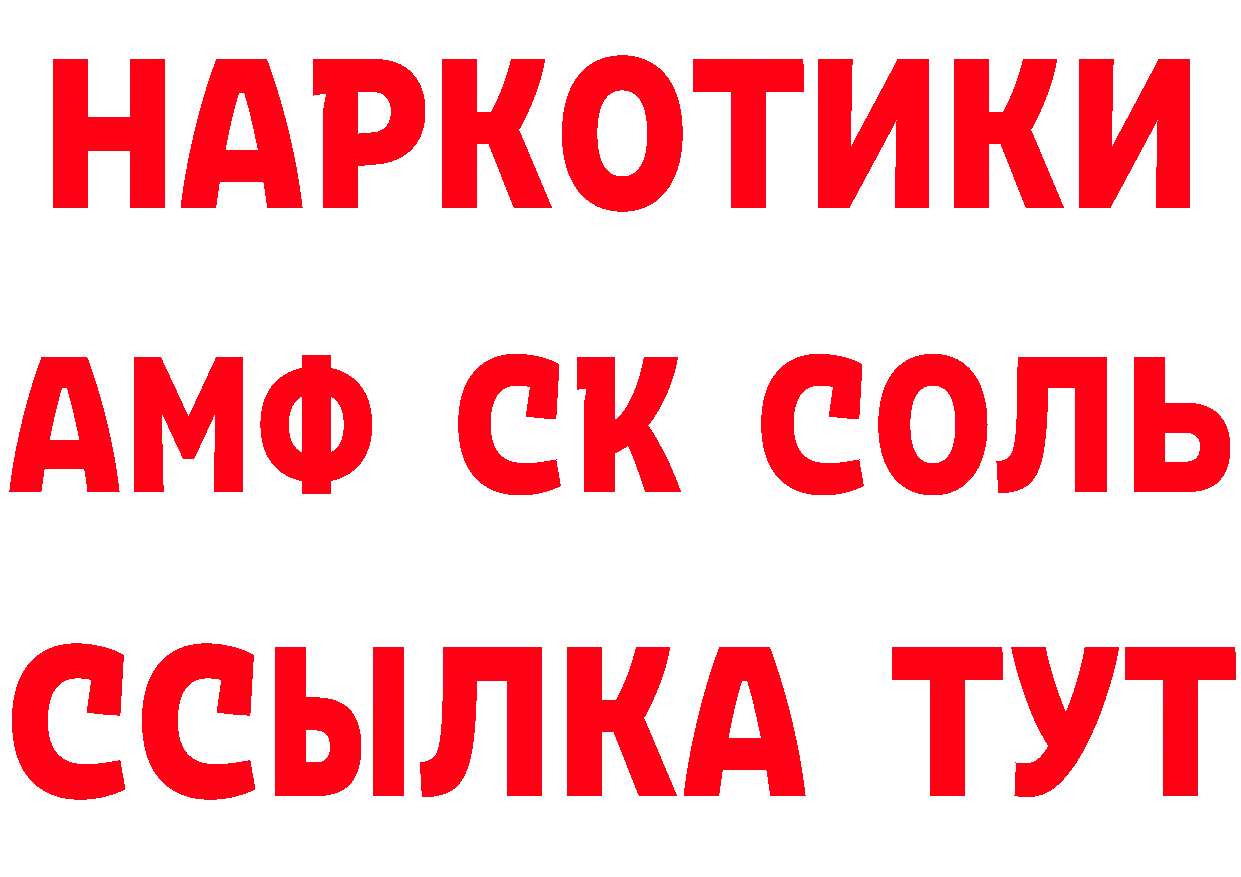 НАРКОТИКИ

АМФ СК СОЛЬ

ССЫЛКА ТУТ